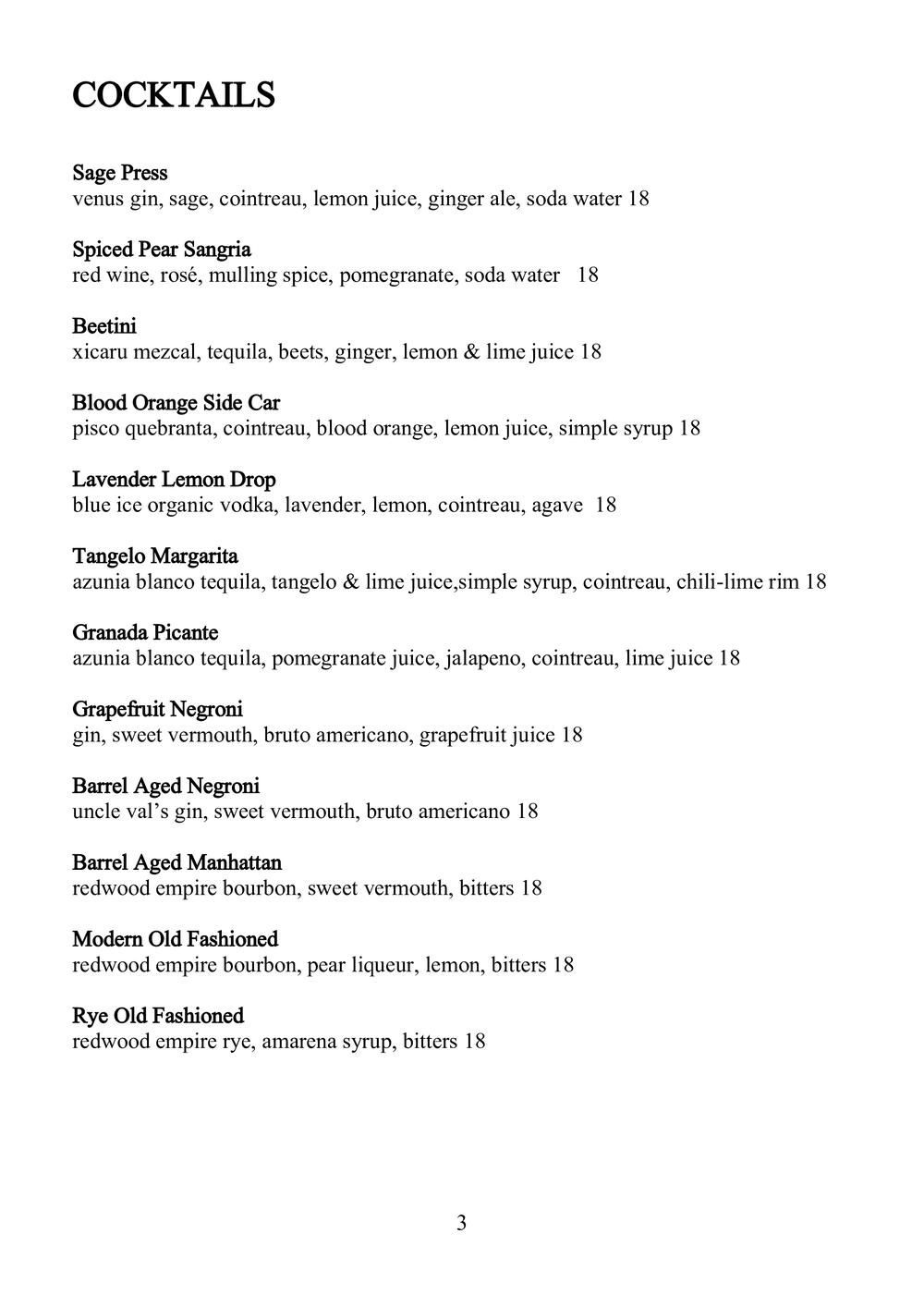 COCKTAILS

Sage Press
venus gin, sage, cointreau, lemon juice, ginger ale, soda water 18

Spiced Pear Sangria
red wine, rosé, mulling spice, pomegranate, soda water 18

Beetini
xicaru mezcal, tequila, beets, ginger, lemon & lime juice 18

Blood Orange Side Car
pisco quebranta, cointreau, blood orange, lemon juice, simple syrup 18

Lavender Lemon Drop
blue ice organic vodka, lavender, lemon, cointreau, agave 18

Tangelo Margarita
azunia blanco tequila, tangelo & lime juice,simple syrup, cointreau, chili-lime rim 18

Granada Picante
azunia blanco tequila, pomegranate juice, jalapeno, cointreau, lime juice 18

Grapefruit Negroni
gin, sweet vermouth, bruto americano, grapefruit juice 18

Barrel Aged Negroni
uncle val's gin, sweet vermouth, bruto americano 18

Barrel Aged Manhattan
redwood empire bourbon, sweet vermouth, bitters 18

Modern Old Fashioned
redwood empire bourbon, pear liqueur, lemon, bitters 18

Rye Old Fashioned
redwood empire rye, amarena syrup, bitters 18

3